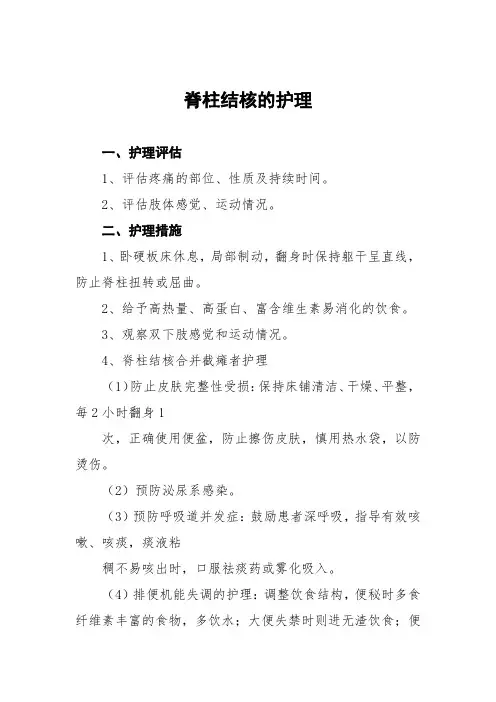 脊柱结核的护理

一、护理评估

1、评估疼痛的部位、性质及持续时间。

2、评估肢体感觉、运动情况。

二、护理措施

1、卧硬板床休息，局部制动，翻身时保持躯干呈直线，防止脊柱扭转或屈曲。

2、给予高热量、高蛋白、富含维生素易消化的饮食。

3、观察双下肢感觉和运动情况。

4、脊柱结核合并截瘫者护理

（1）防止皮肤完整性受损：保持床铺清洁、干燥、平整，每2小时翻身1

次，正确使用便盆，防止擦伤皮肤，慎用热水袋，以防烫伤。

（2）预防泌尿系感染。

（3）预防呼吸道并发症：鼓励患者深呼吸，指导有效咳嗽、咳痰，痰液粘

稠不易咳出时，口服祛痰药或雾化吸入。

（4）排便机能失调的护理：调整饮食结构，便秘时多食纤维素丰富的食物，多饮水；大便失禁时则进无渣饮食；便